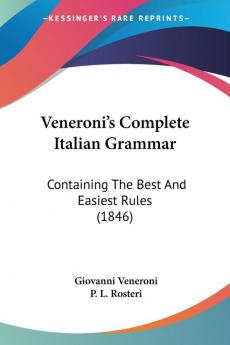 KESSINGER'S RARE REPRINTS

Veneroni's Complete Italian Grammar

Containing The Best And Easiest Rules (1846)

Giovanni Veneroni
P. L. Rosteri